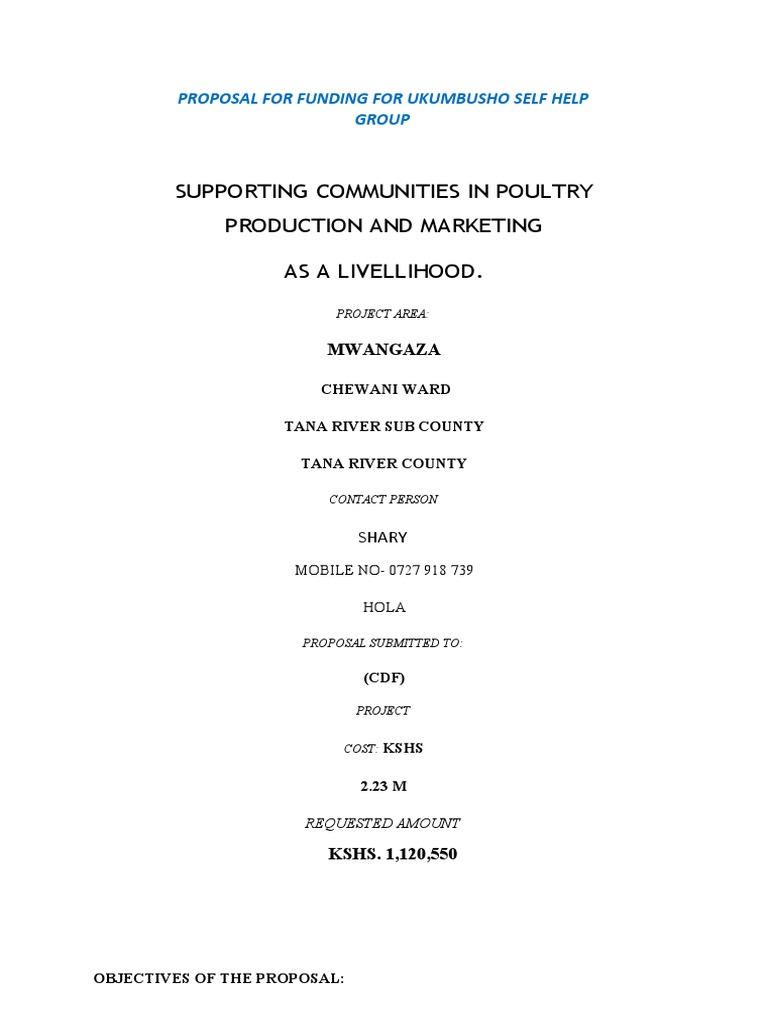 PROPOSAL FOR FUNDING FOR UKUMBUSHO SELF HELP GROUP

SUPPORTING COMMUNITIES IN POULTRY PRODUCTION AND MARKETING

AS A LIVELLIHOOD.

PROJECT AREA:

MWANGAZA

CHEWANI WARD

TANA RIVER SUB COUNTY

TANA RIVER COUNTY

CONTACT PERSON

SHARY

MOBILE NO- 0727 918 739

HOLA

PROPOSAL SUBMITTED TO:

(CDF)

PROJECT

COST: KSHS

2.23 M

REQUESTED AMOUNT

KSHS. 1,120,550

OBJECTIVES OF THE PROPOSAL: